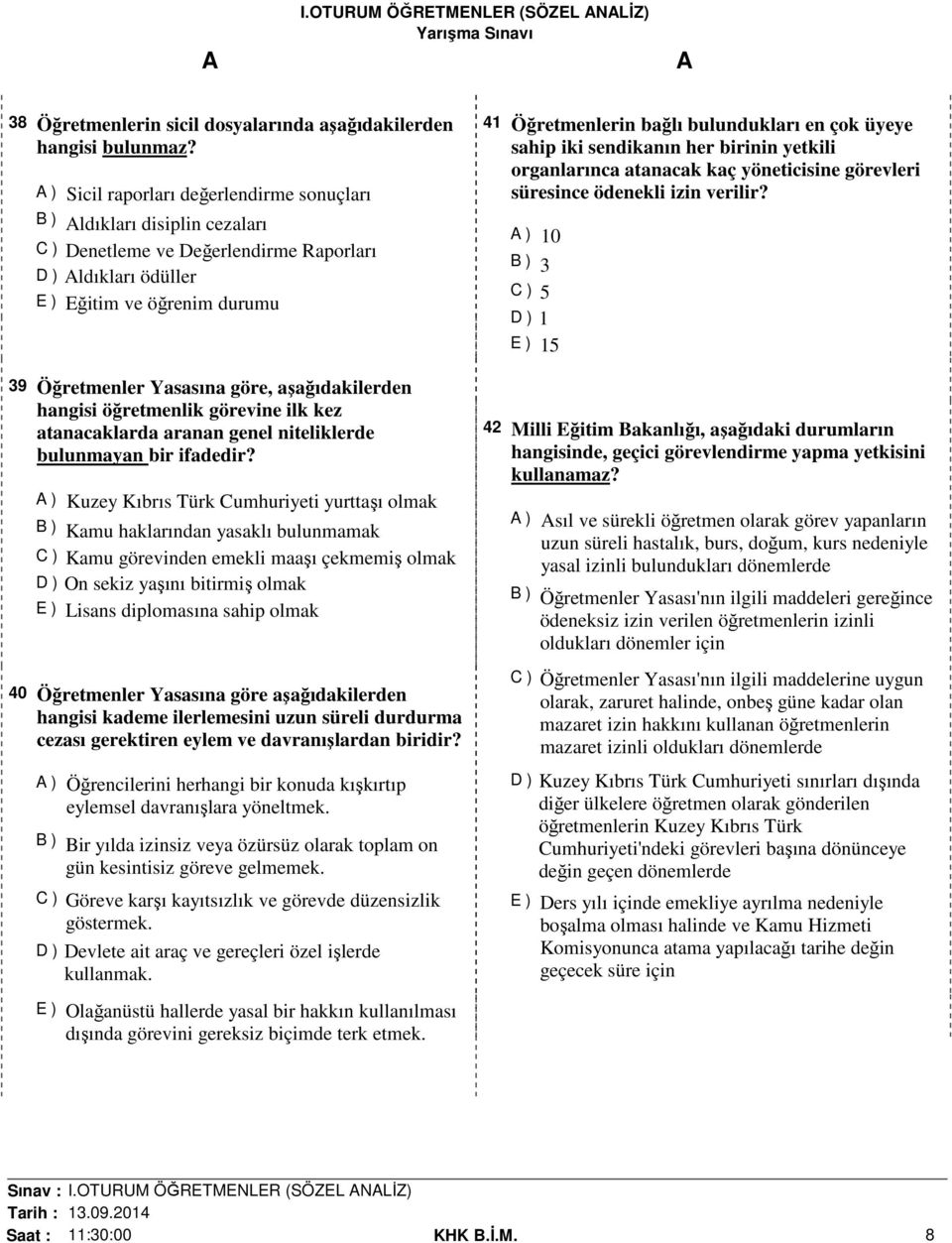 I.OTURUM ÖĞRETMENLER (SÖZEL ANALİZ)
Yarışma Sınavı

A

A

38 Öğretmenlerin sicil dosyalarında aşağıdakilerden hangisi bulunmaz?

A ) Sicil raporları değerlendirme sonuçları
B ) Aldıkları disiplin cezaları
C ) Denetleme ve Değerlendirme Raporları
D ) Aldıkları ödüller
E ) Eğitim ve öğrenim durumu

39 Öğretmenler Yasasına göre, aşağıdakilerden hangisi öğretmenlik görevine ilk kez atanacaklarda aranan genel niteliklerde bulunmayan bir ifadedir?

A ) Kuzey Kıbrıs Türk Cumhuriyeti yurttaşı olmak
B ) Kamu haklarından yasaklı bulunmamak
C ) Kamu görevinden emekli maaşı çekmemiş olmak
D ) On sekiz yaşını bitirmiş olmak
E ) Lisans diplomasına sahip olmak

40 Öğretmenler Yasasına göre aşağıdakilerden hangisi kademe ilerlemesini uzun süreli durdurma cezası gerektiren eylem ve davranışlardan biridir?

A ) Öğrencilerini herhangi bir konuda kışkırtıp eylemsel davranışlara yöneltmek.
B ) Bir yılda izinsiz veya özürsüz olarak toplam on gün kesintisiz göreve gelmemek.
C ) Göreve karşı kayıtsızlık ve görevde düzensizlik göstermek.
D ) Devlete ait araç ve gereçleri özel işlerde kullanmak.
E ) Olağanüstü hallerde yasal bir hakkın kullanılması dışında görevini gereksiz biçimde terk etmek.

41 Öğretmenlerin bağlı bulundukları en çok üyeye sahip iki sendikanın her birinin yetkili organlarınca atanacak kaç yöneticisine görevleri süresince ödenekli izin verilir?

A ) 10
B ) 3
C ) 5
D ) 1
E ) 15

42 Milli Eğitim Bakanlığı, aşağıdaki durumların hangisinde, geçici görevlendirme yapma yetkisini kullanamaz?

A ) Asıl ve sürekli öğretmen olarak görev yapanların uzun süreli hastalık, burs, doğum, kurs nedeniyle yasal izinli bulundukları dönemlerde
B ) Öğretmenler Yasası'nın ilgili maddeleri gereğince ödeneksiz izin verilen öğretmenlerin izinli oldukları dönemler için
C ) Öğretmenler Yasası'nın ilgili maddelerine uygun olarak, zaruret halinde, onbeş güne kadar olan mazaret izin hakkını kullanan öğretmenlerin mazaret izinli oldukları dönemlerde
D ) Kuzey Kıbrıs Türk Cumhuriyeti sınırları dışında diğer ülkelere öğretmen olarak gönderilen öğretmenlerin Kuzey Kıbrıs Türk Cumhuriyeti'ndeki görevleri başına dönünceye değin geçen dönemlerde
E ) Ders yılı içinde emekliye ayrılma nedeniyle boşalma olması halinde ve Kamu Hizmeti Komisyonunca atama yapılacağı tarihe değin geçecek süre için

Sınav : I.OTURUM ÖĞRETMENLER (SÖZEL ANALİZ)
Tarih : 13.09.2014
Saat : 11:30:00
KHK B.İ.M.
8